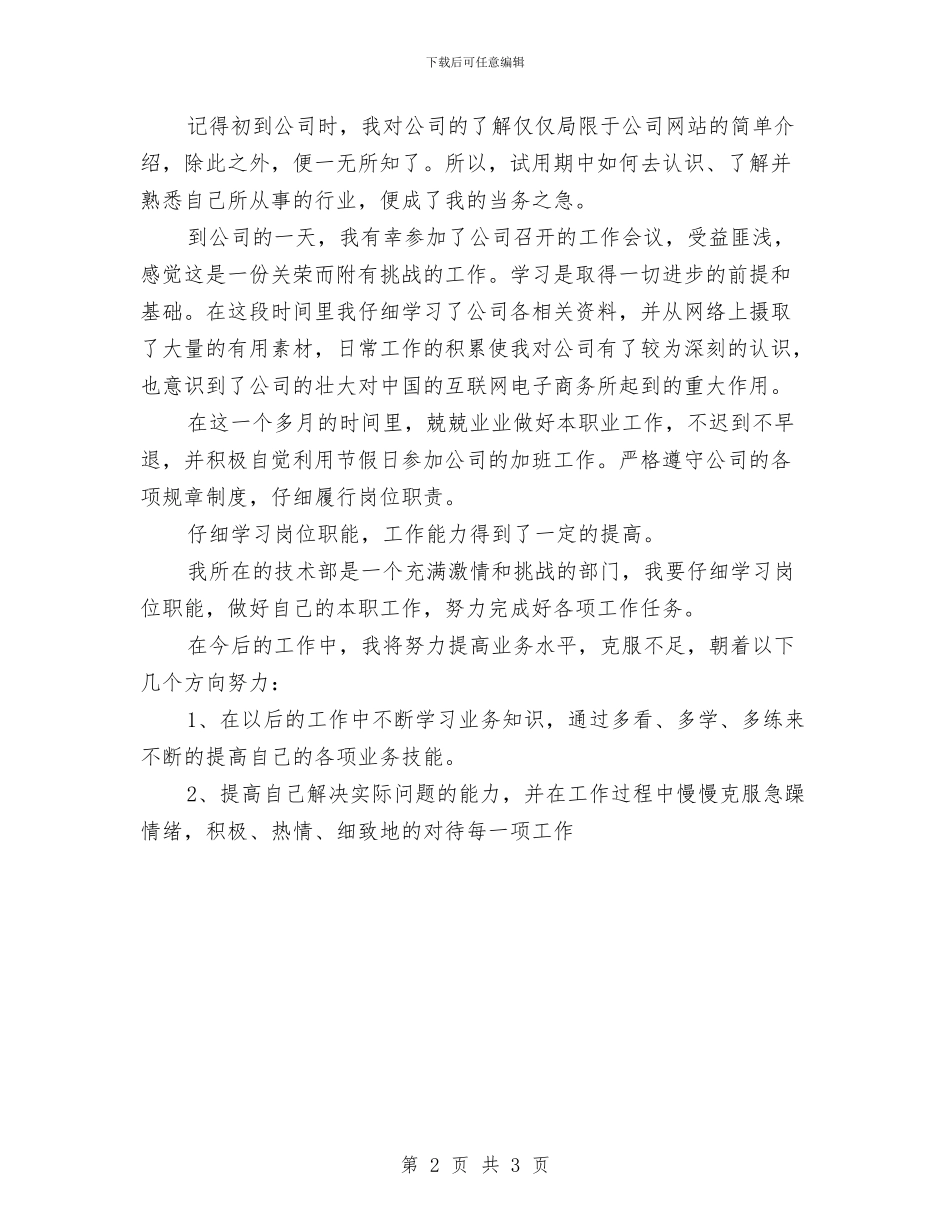 下载后可任意编辑

记得初到公司时，我对公司的了解仅仅局限于公司网站的简单介绍，除此之外，便一无所知了。所以，试用期中如何去认识、了解并熟悉自己所从事的行业，便成了我的当务之急。

到公司的一天，我有幸参加了公司召开的工作会议，受益匪浅，感觉这是一份关荣而附有挑战的工作。学习是取得一切进步的前提和基础。在这段时间里我仔细学习了公司各相关资料，并从网络上摄取了大量的有用素材，日常工作的积累使我对公司有了较为深刻的认识，也意识到了公司的壮大对中国的互联网电子商务所起到的重大作用。

在这一个多月的时间里，兢兢业业做好本职业工作，不迟到不早退，并积极自觉利用节假日参加公司的加班工作。严格遵守公司的各项规章制度，仔细履行岗位职责。

仔细学习岗位职能，工作能力得到了一定的提高。

我所在的技术部是一个充满激情和挑战的部门，我要仔细学习岗位职能，做好自己的本职工作，努力完成好各项工作任务。

在今后的工作中，我将努力提高业务水平，克服不足，朝着以下几个方向努力：

1、在以后的工作中不断学习业务知识，通过多看、多学、多练来不断的提高自己的各项业务技能。

2、提高自己解决实际问题的能力，并在工作过程中慢慢克服急躁情绪，积极、热情、细致地的对待每一项工作

第 2 页 共 3 页